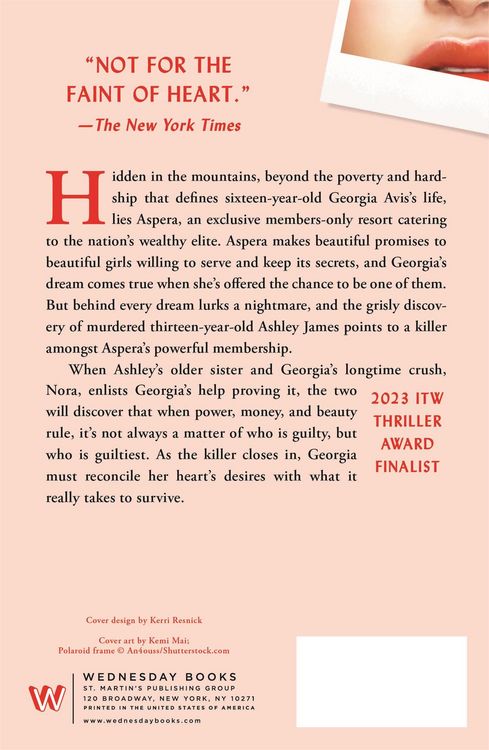 "NOT FOR THE FAINT OF HEART."
—The New York Times

Hidden in the mountains, beyond the poverty and hardship that defines sixteen-year-old Georgia Avis's life, lies Aspera, an exclusive members-only resort catering to the nation's wealthy elite. Aspera makes beautiful promises to beautiful girls willing to serve and keep its secrets, and Georgia's dream comes true when she's offered the chance to be one of them. But behind every dream lurks a nightmare, and the grisly discovery of murdered thirteen-year-old Ashley James points to a killer amongst Aspera's powerful membership.

When Ashley's older sister and Georgia's longtime crush, Nora, enlists Georgia's help proving it, the two will discover that when power, money, and beauty rule, it's not always a matter of who is guilty, but who is guiltiest. As the killer closes in, Georgia must reconcile her heart's desires with what it really takes to survive.

2023 ITW THRILLER AWARD FINALIST

Cover design by Kerri Resnick

Cover art by Kemi Mai;
Polaroid frame © An4ouss/Shutterstock.com

W
WEDNESDAY BOOKS
ST. MARTIN'S PUBLISHING GROUP
120 BROADWAY, NEW YORK, NY 10271
PRINTED IN THE UNITED STATES OF AMERICA
www.wednesdaybooks.com